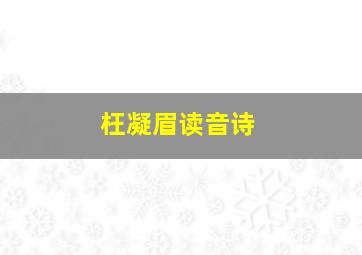 枉凝眉读音诗